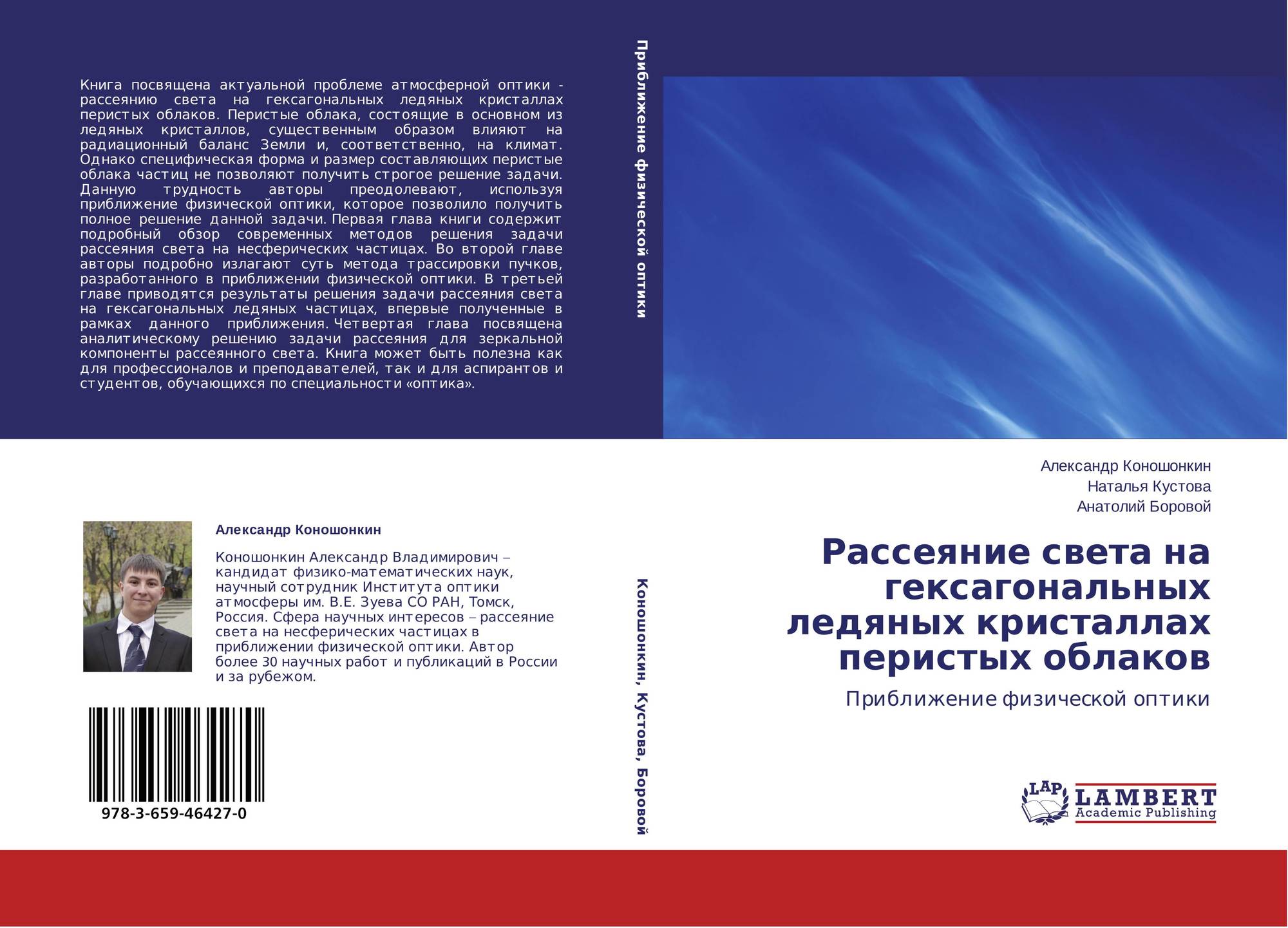 Книга посвящена актуальной проблеме атмосферной оптики - рассеянию света на гексагональных ледяных кристаллах перистых облаков. Перистые облака, состоящие в основном из ледяных кристаллов, существенным образом влияют на радиационный баланс Земли и, соответственно, на климат. Однако специфическая форма и размер составляющих перистые облака частиц не позволяют получить строгое решение задачи. Данную трудность авторы преодолевают, используя приближение физической оптики, которое позволило получить полное решение данной задачи. Первая глава книги содержит подробный обзор современных методов решения задачи рассеяния света на несферических частицах. Во второй главе авторы подробно излагают суть метода трассировки пучков, разработанного в приближении физической оптики. В третьей главе приводятся результаты решения задачи рассеяния света на гексагональных ледяных частицах, впервые полученные в рамках данного приближения. Четвертая глава посвящена аналитическому решению задачи рассеяния для зеркальной компоненты рассеянного света. Книга может быть полезна как для профессионалов и преподавателей, так и для аспирантов и студентов, обучающихся по специальности «оптика».

Александр Коношонкин

Коношонкин Александр Владимирович – кандидат физико-математических наук, научный сотрудник Института оптики атмосферы им. В.Е. Зуева СО РАН, Томск, Россия. Сфера научных интересов – рассеяние света на несферических частицах в приближении физической оптики. Автор более 30 научных работ и публикаций в России и за рубежом.

978-3-659-46427-0

Приближение физической оптики

Коношонкин, Кустова, Боровой

Александр Коношонкин
Наталья Кустова
Анатолий Боровой

Рассеяние света на гексагональных ледяных кристаллах перистых облаков

Приближение физической оптики

LAP
LAMBERT
Academic Publishing